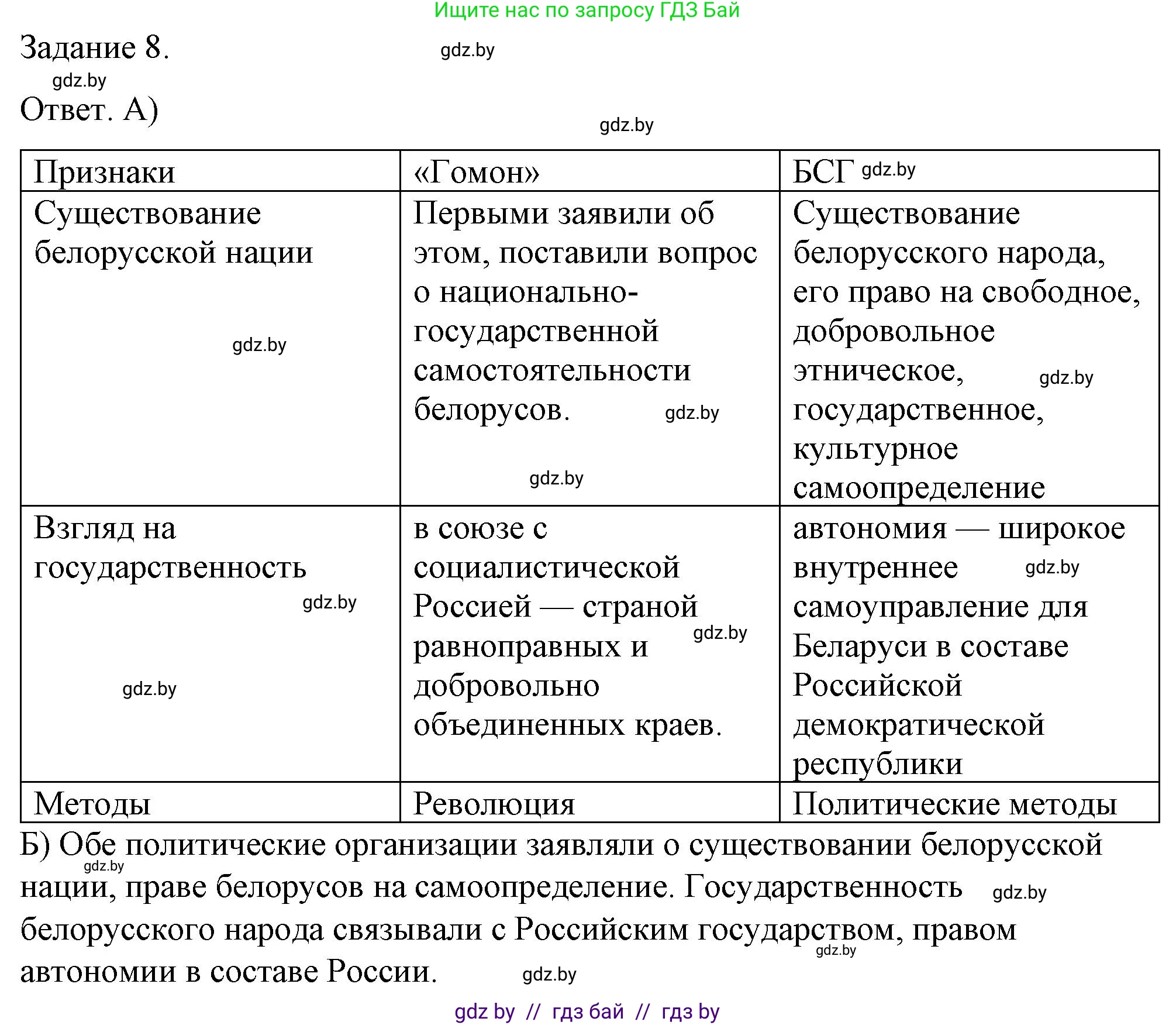 Ищите нас по запросу ГДЗ Бай

Задание 8. gdz.by

gdz.by

Ответ. А)

gdz.by

| Признаки | «Гомон» | БСГ gdz.by |
|---|---|---|
| Существование белорусской нации gdz.by | Первыми заявили об этом, поставили вопрос о национально-государственной самостоятельности белорусов. gdz.by gdz.by | Существование белорусского народа, его право на свободное, добровольное этническое, gdz.by государственное, культурное самоопределение |
| Взгляд на государственность gdz.by gdz.by | в союзе с социалистической Россией — страной равноправных и gdz.by добровольно объединенных краев. | автономия — широкое внутреннее gdz.by самоуправление для Беларуси в составе Российской демократической республики |
| Методы | Революция | Политические методы |

Б) Обе политические организации заявляли о существовании белорусской gdz.by нации, праве белорусов на самоопределение. Государственность gdz.by белорусского народа связывали с Российским государством, правом gdz.by автономии в составе России. gdz.by

gdz by // гдз бай // гдз by